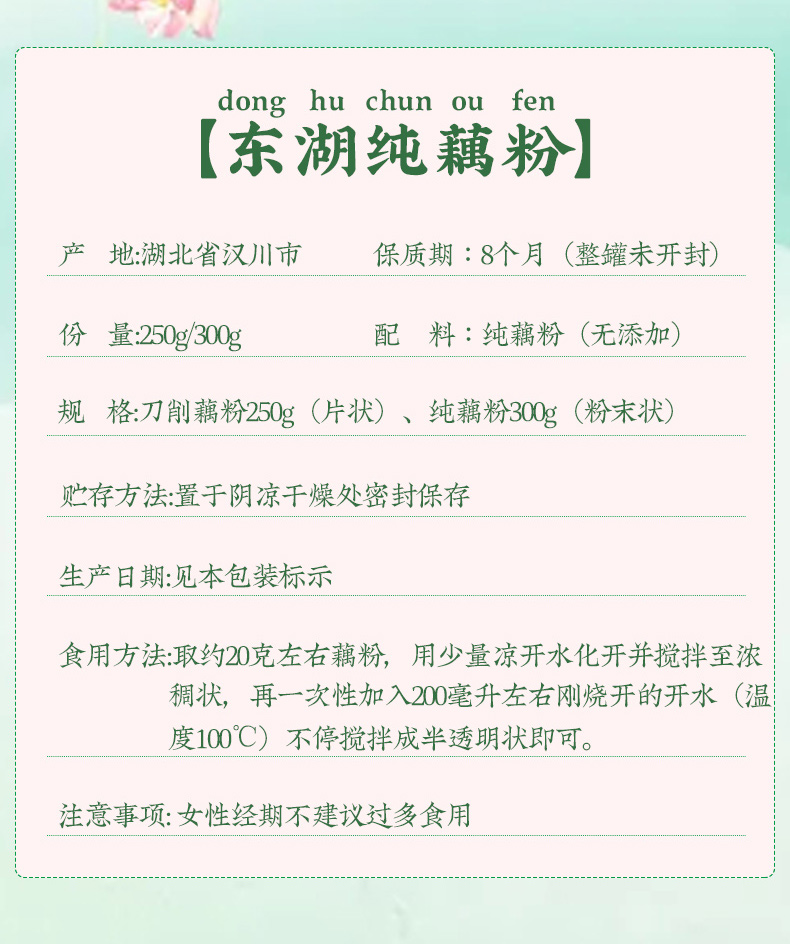 dong hu chun ou fen
【东湖纯藕粉】

产　地:湖北省汉川市　　保质期：8个月（整罐未开封）

份　量:250g/300g　　配　料：纯藕粉（无添加）

规　格:刀削藕粉250g（片状）、纯藕粉300g（粉末状）

贮存方法:置于阴凉干燥处密封保存

生产日期:见本包装标示

食用方法:取约20克左右藕粉，用少量凉开水化开并搅拌至浓稠状，再一次性加入200毫升左右刚烧开的开水（温度100℃）不停搅拌成半透明状即可。

注意事项: 女性经期不建议过多食用